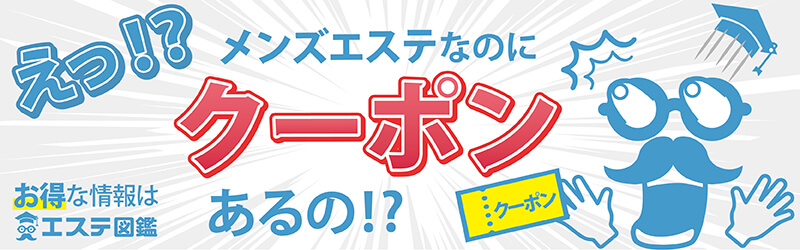 えっ!?

メンズエステなのに
クーポン
あるの!?

クーポン

お得な情報は
エステ図鑑